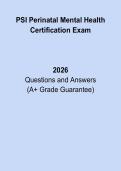 PSI Perinatal Mental Health Certification Exam

2026
Questions and Answers
(A+ Grade Guarantee)